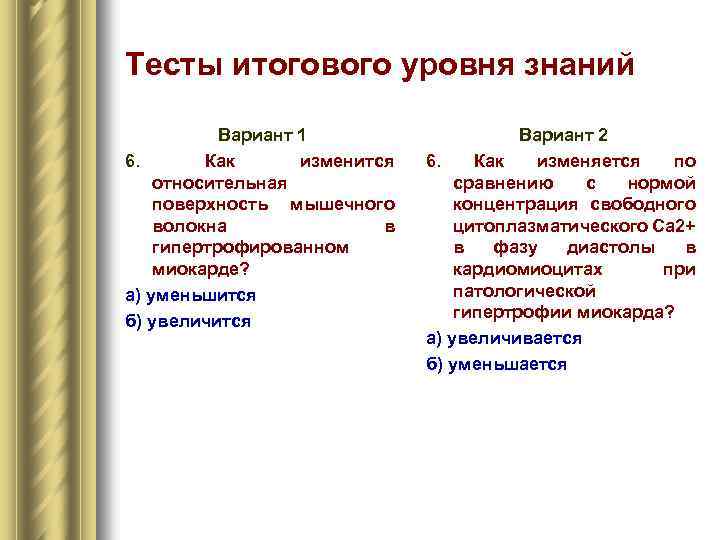 Тесты итогового уровня знаний

Вариант 1

6. Как изменится относительная поверхность мышечного волокна в гипертрофированном миокарде?

а) уменьшится

б) увеличится

Вариант 2

6. Как изменяется по сравнению с нормой концентрация свободного цитоплазматического Са2+ в фазу диастолы в кардиомиоцитах при патологической гипертрофии миокарда?

а) увеличивается

б) уменьшается